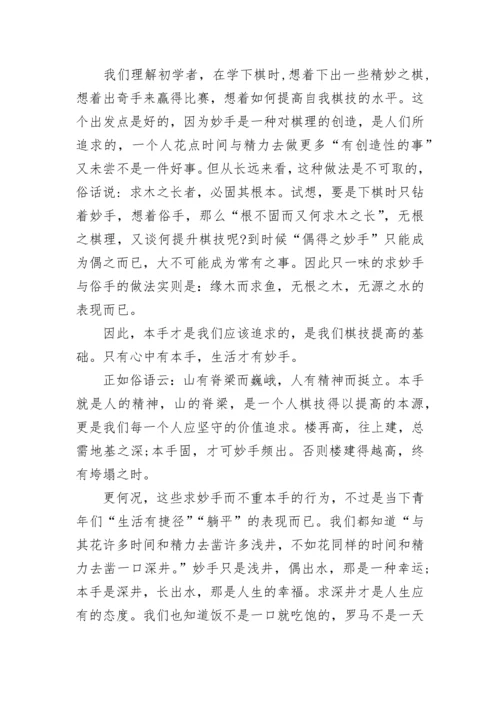 我们理解初学者，在学下棋时,想着下出一些精妙之棋,想着出奇手来赢得比赛，想着如何提高自我棋技的水平。这个出发点是好的，因为妙手是一种对棋理的创造，是人们所追求的，一个人花点时间与精力去做更多“有创造性的事”又未尝不是一件好事。但从长远来看，这种做法是不可取的，俗话说：求木之长者，必固其根本。试想，要是下棋时只钻着妙手，想着俗手，那么“根不固而又何求木之长”，无根之棋理，又谈何提升棋技呢?到时候“偶得之妙手”只能成为偶之而已，大不可能成为常有之事。因此只一味的求妙手与俗手的做法实则是：缘木而求鱼，无根之木，无源之水的表现而已。

因此，本手才是我们应该追求的，是我们棋技提高的基础。只有心中有本手，生活才有妙手。

正如俗语云：山有脊梁而巍峨，人有精神而挺立。本手就是人的精神，山的脊梁，是一个人棋技得以提高的本源，更是我们每一个人应坚守的价值追求。楼再高，往上建，总需地基之深;本手固，才可妙手频出。否则楼建得越高，终有垮塌之时。

更何况，这些求妙手而不重本手的行为，不过是当下青年们“生活有捷径”“躺平”的表现而已。我们都知道“与其花许多时间和精力去凿许多浅井，不如花同样的时间和精力去凿一口深井。”妙手只是浅井，偶出水，那是一种幸运;本手是深井，长出水，那是人生的幸福。求深井才是人生应有的态度。我们也知道饭不是一口就吃饱的，罗马不是一天